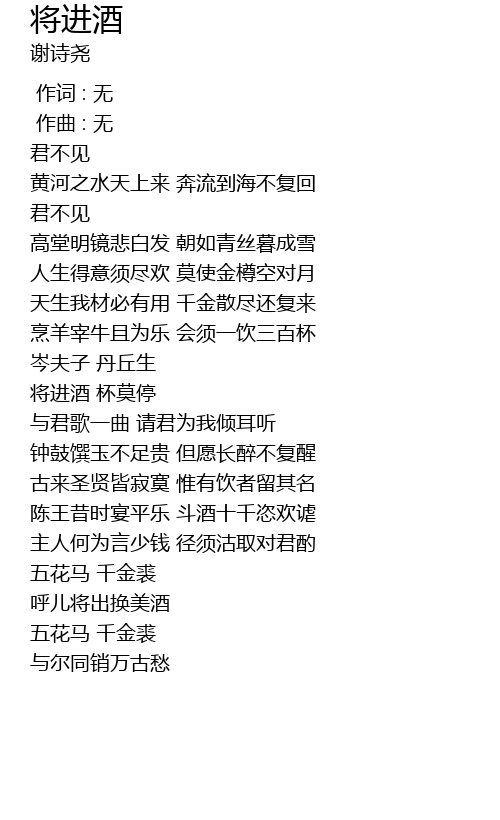 将进酒
谢诗尧

作词 : 无
作曲 : 无
君不见
黄河之水天上来 奔流到海不复回
君不见
高堂明镜悲白发 朝如青丝暮成雪
人生得意须尽欢 莫使金樽空对月
天生我材必有用 千金散尽还复来
烹羊宰牛且为乐 会须一饮三百杯
岑夫子 丹丘生
将进酒 杯莫停
与君歌一曲 请君为我倾耳听
钟鼓馔玉不足贵 但愿长醉不复醒
古来圣贤皆寂寞 惟有饮者留其名
陈王昔时宴平乐 斗酒十千恣欢谑
主人何为言少钱 径须沽取对君酌
五花马 千金裘
呼儿将出换美酒
五花马 千金裘
与尔同销万古愁